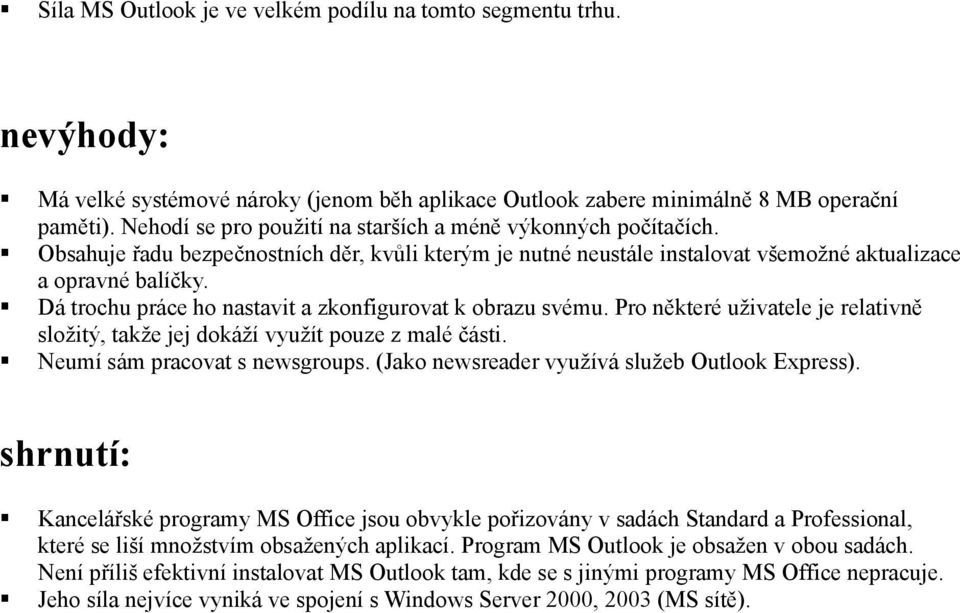 ▪ Síla MS Outlook je ve velkém podílu na tomto segmentu trhu.

nevýhody:

▪ Má velké systémové nároky (jenom běh aplikace Outlook zabere minimálně 8 MB operační paměti). Nehodí se pro použití na starších a méně výkonných počítačích.
▪ Obsahuje řadu bezpečnostních děr, kvůli kterým je nutné neustále instalovat všemožné aktualizace a opravné balíčky.
▪ Dá trochu práce ho nastavit a zkonfigurovat k obrazu svému. Pro některé uživatele je relativně složitý, takže jej dokáží využít pouze z malé části.
▪ Neumí sám pracovat s newsgroups. (Jako newsreader využívá služeb Outlook Express).

shrnutí:

▪ Kancelářské programy MS Office jsou obvykle pořizovány v sadách Standard a Professional, které se liší množstvím obsažených aplikací. Program MS Outlook je obsažen v obou sadách. Není příliš efektivní instalovat MS Outlook tam, kde se s jinými programy MS Office nepracuje.
▪ Jeho síla nejvíce vyniká ve spojení s Windows Server 2000, 2003 (MS sítě).